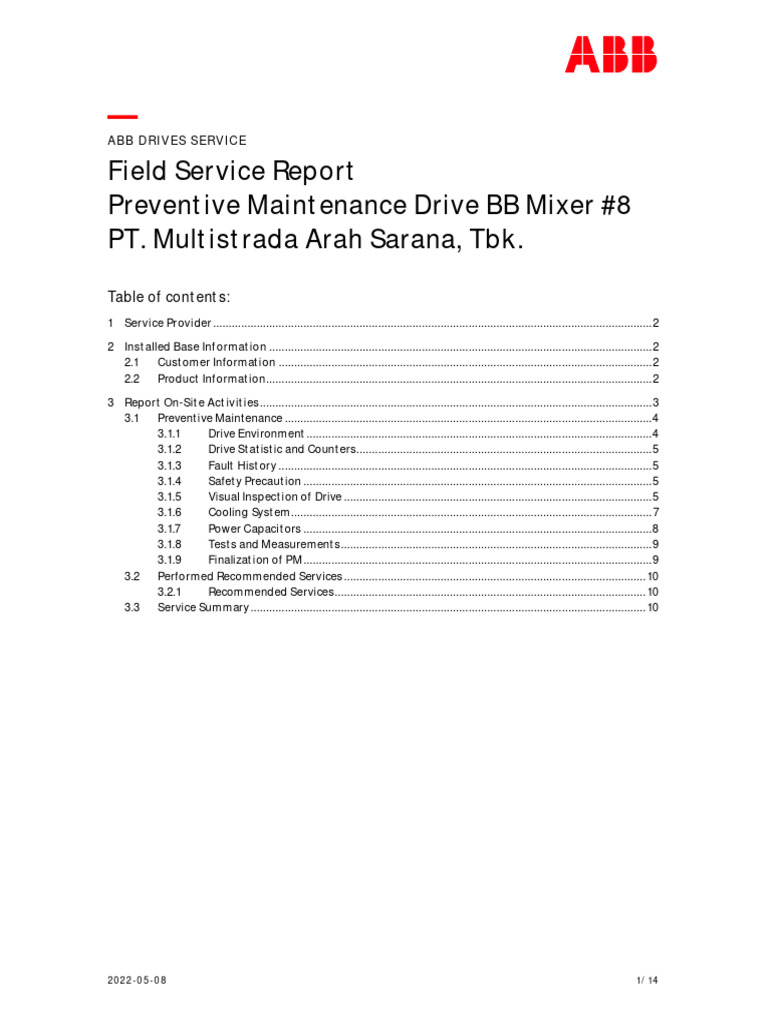 ABB

ABB DRIVES SERVICE

Field Service Report
Preventive Maintenance Drive BB Mixer #8
PT. Multistrada Arah Sarana, Tbk.

Table of contents:

1 Service Provider ..... 2

2 Installed Base Information ..... 2
2.1 Customer Information ..... 2
2.2 Product Information ..... 2

3 Report On-Site Activities ..... 3
3.1 Preventive Maintenance ..... 4
3.1.1 Drive Environment ..... 4
3.1.2 Drive Statistic and Counters ..... 5
3.1.3 Fault History ..... 5
3.1.4 Safety Precaution ..... 5
3.1.5 Visual Inspection of Drive ..... 5
3.1.6 Cooling System ..... 7
3.1.7 Power Capacitors ..... 8
3.1.8 Tests and Measurements ..... 9
3.1.9 Finalization of PM ..... 9
3.2 Performed Recommended Services ..... 10
3.2.1 Recommended Services ..... 10
3.3 Service Summary ..... 10

2022-05-08

1/ 14